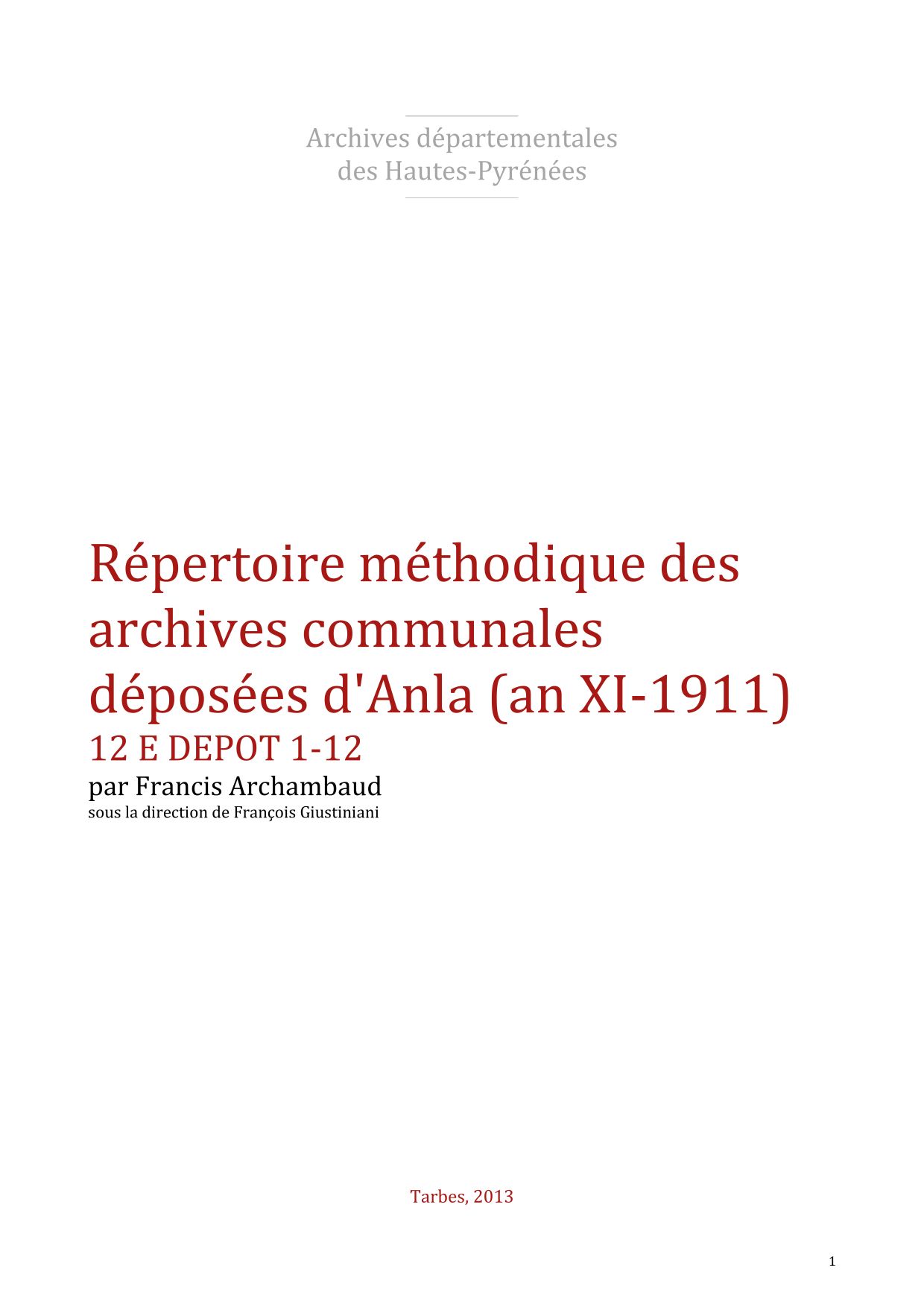 Archives départementales
des Hautes-Pyrénées

Répertoire méthodique des archives communales déposées d'Anla (an XI-1911)

12 E DEPOT 1-12

par Francis Archambaud

sous la direction de François Giustiniani

Tarbes, 2013

1